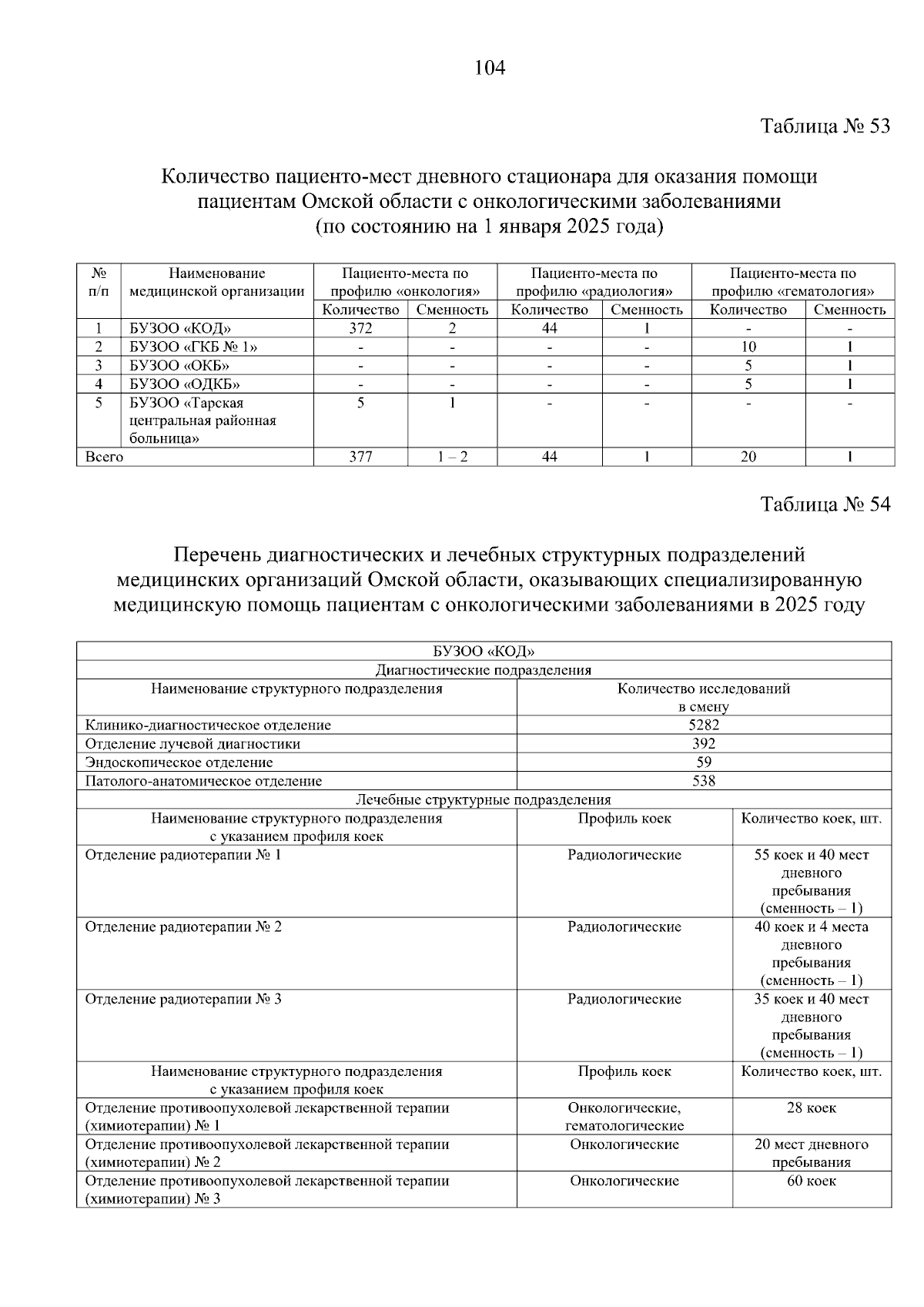 104

Таблица № 53

Количество пациенто-мест дневного стационара для оказания помощи пациентам Омской области с онкологическими заболеваниями (по состоянию на 1 января 2025 года)

| № п/п | Наименование медицинской организации | Пациенто-места по профилю «онкология» | | Пациенто-места по профилю «радиология» | | Пациенто-места по профилю «гематология» | |
|---|---|---|---|---|---|---|---|
| | | Количество | Сменность | Количество | Сменность | Количество | Сменность |
| 1 | БУЗОО «КОД» | 372 | 2 | 44 | 1 | - | - |
| 2 | БУЗОО «ГКБ № 1» | - | - | - | - | 10 | 1 |
| 3 | БУЗОО «ОКБ» | - | - | - | - | 5 | 1 |
| 4 | БУЗОО «ОДКБ» | - | - | - | - | 5 | 1 |
| 5 | БУЗОО «Тарская центральная районная больница» | 5 | 1 | - | - | - | - |
| Всего | | 377 | 1 – 2 | 44 | 1 | 20 | 1 |

Таблица № 54

Перечень диагностических и лечебных структурных подразделений медицинских организаций Омской области, оказывающих специализированную медицинскую помощь пациентам с онкологическими заболеваниями в 2025 году

| БУЗОО «КОД» | | |
|---|---|---|
| Диагностические подразделения | | |
| Наименование структурного подразделения | Количество исследований в смену | |
| Клинико-диагностическое отделение | 5282 | |
| Отделение лучевой диагностики | 392 | |
| Эндоскопическое отделение | 59 | |
| Патолого-анатомическое отделение | 538 | |
| Лечебные структурные подразделения | | |
| Наименование структурного подразделения с указанием профиля коек | Профиль коек | Количество коек, шт. |
| Отделение радиотерапии № 1 | Радиологические | 55 коек и 40 мест дневного пребывания (сменность – 1) |
| Отделение радиотерапии № 2 | Радиологические | 40 коек и 4 места дневного пребывания (сменность – 1) |
| Отделение радиотерапии № 3 | Радиологические | 35 коек и 40 мест дневного пребывания (сменность – 1) |
| Наименование структурного подразделения с указанием профиля коек | Профиль коек | Количество коек, шт. |
| Отделение противоопухолевой лекарственной терапии (химиотерапии) № 1 | Онкологические, гематологические | 28 коек |
| Отделение противоопухолевой лекарственной терапии (химиотерапии) № 2 | Онкологические | 20 мест дневного пребывания |
| Отделение противоопухолевой лекарственной терапии (химиотерапии) № 3 | Онкологические | 60 коек |